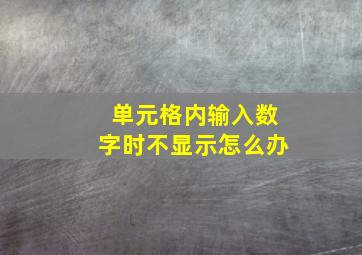 单元格内输入数字时不显示怎么办